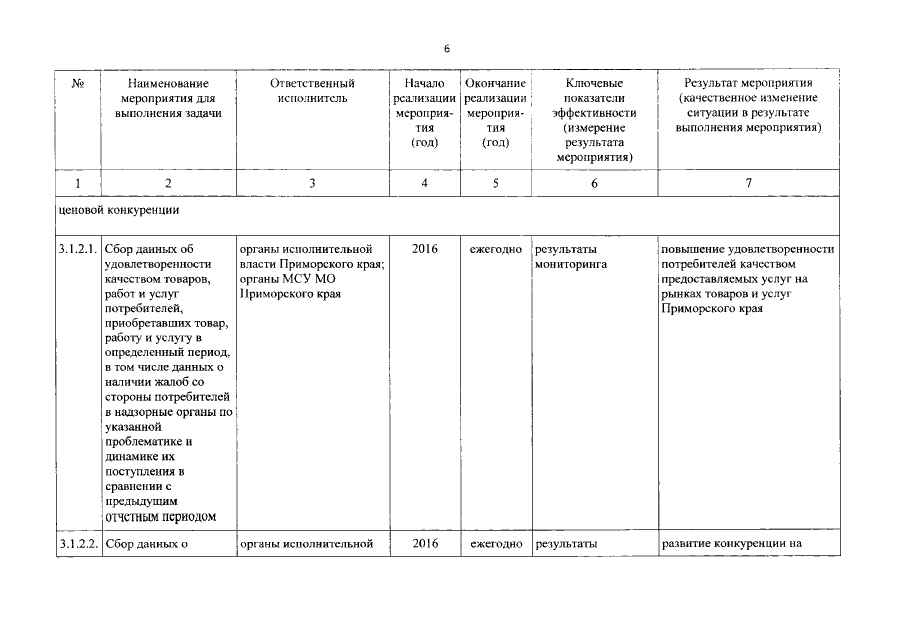 6

| № | Наименование мероприятия для выполнения задачи | Ответственный исполнитель | Начало реализации мероприятия (год) | Окончание реализации мероприятия (год) | Ключевые показатели эффективности (измерение результата мероприятия) | Результат мероприятия (качественное изменение ситуации в результате выполнения мероприятия) |
|---|---|---|---|---|---|---|
| 1 | 2 | 3 | 4 | 5 | 6 | 7 |
| ценовой конкуренции | | | | | | |
| 3.1.2.1. | Сбор данных об удовлетворенности качеством товаров, работ и услуг потребителей, приобретавших товар, работу и услугу в определенный период, в том числе данных о наличии жалоб со стороны потребителей в надзорные органы по указанной проблематике и динамике их поступления в сравнении с предыдущим отчетным периодом | органы исполнительной власти Приморского края; органы МСУ МО Приморского края | 2016 | ежегодно | результаты мониторинга | повышение удовлетворенности потребителей качеством предоставляемых услуг на рынках товаров и услуг Приморского края |
| 3.1.2.2. | Сбор данных о | органы исполнительной | 2016 | ежегодно | результаты | развитие конкуренции на |